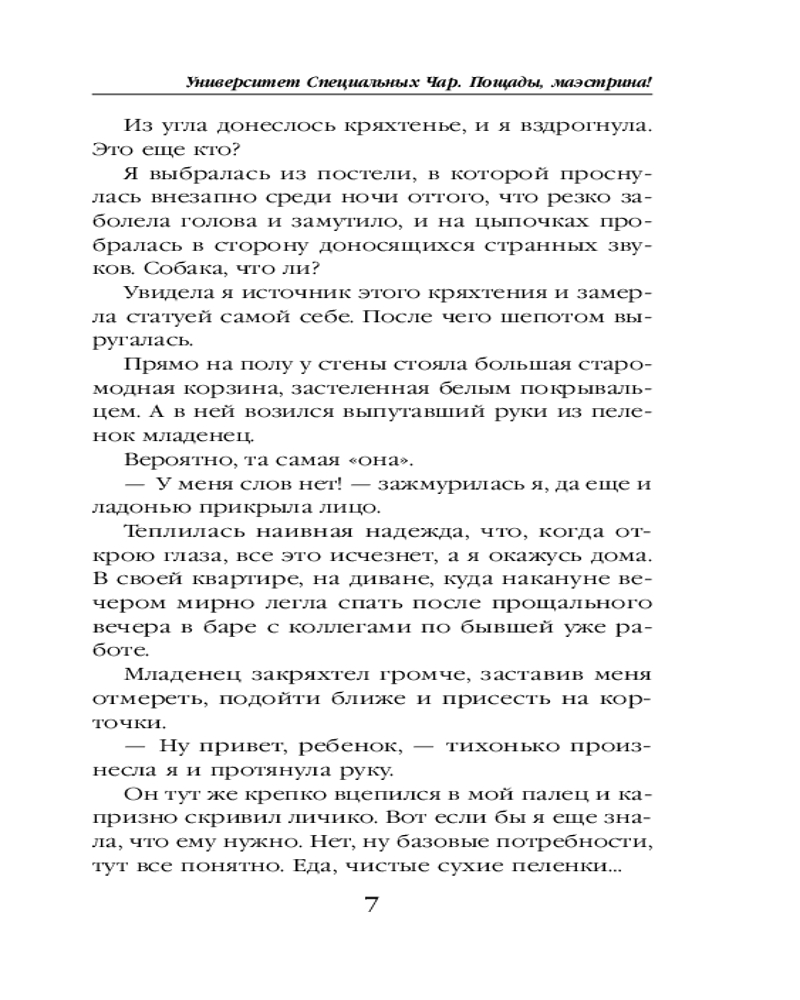 Университет Специальных Чар. Пощады, маэстрина!

Из угла донеслось кряхтенье, и я вздрогнула. Это еще кто?

Я выбралась из постели, в которой проснулась внезапно среди ночи оттого, что резко заболела голова и замутило, и на цыпочках пробралась в сторону доносящихся странных звуков. Собака, что ли?

Увидела я источник этого кряхтения и замерла статуей самой себе. После чего шепотом выругалась.

Прямо на полу у стены стояла большая старомодная корзина, застеленная белым покрывальцем. А в ней возился выпутавший руки из пеленок младенец.

Вероятно, та самая «она».

— У меня слов нет! — зажмурилась я, да еще и ладонью прикрыла лицо.

Теплилась наивная надежда, что, когда открою глаза, все это исчезнет, а я окажусь дома. В своей квартире, на диване, куда накануне вечером мирно легла спать после прощального вечера в баре с коллегами по бывшей уже работе.

Младенец закряхтел громче, заставив меня отмереть, подойти ближе и присесть на корточки.

— Ну привет, ребенок, — тихонько произнесла я и протянула руку.

Он тут же крепко вцепился в мой палец и капризно скривил личико. Вот если бы я еще знала, что ему нужно. Нет, ну базовые потребности, тут все понятно. Еда, чистые сухие пеленки...

7